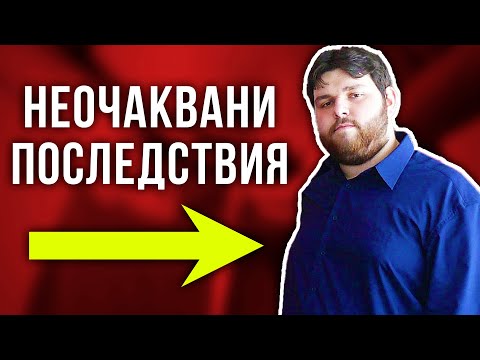 НЕОЧАКВАНИ ПОСЛЕДСТВИЯ